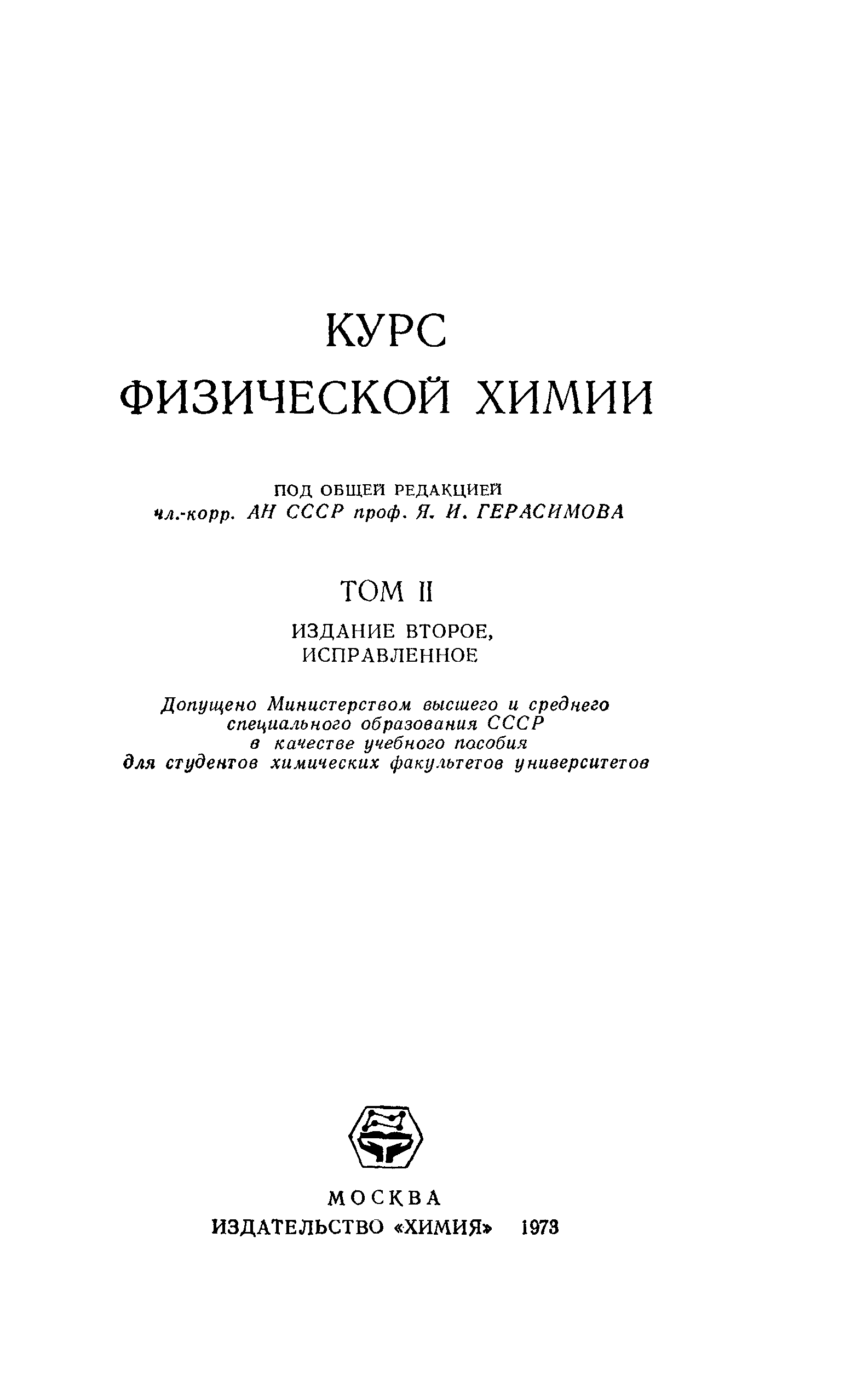 КУРС
ФИЗИЧЕСКОЙ ХИМИИ

ПОД ОБЩЕЙ РЕДАКЦИЕЙ
чл.-корр. АН СССР проф. Я. И. ГЕРАСИМОВА

ТОМ II

ИЗДАНИЕ ВТОРОЕ,
ИСПРАВЛЕННОЕ

Допущено Министерством высшего и среднего специального образования СССР в качестве учебного пособия для студентов химических факультетов университетов

МОСКВА
ИЗДАТЕЛЬСТВО «ХИМИЯ» 1973